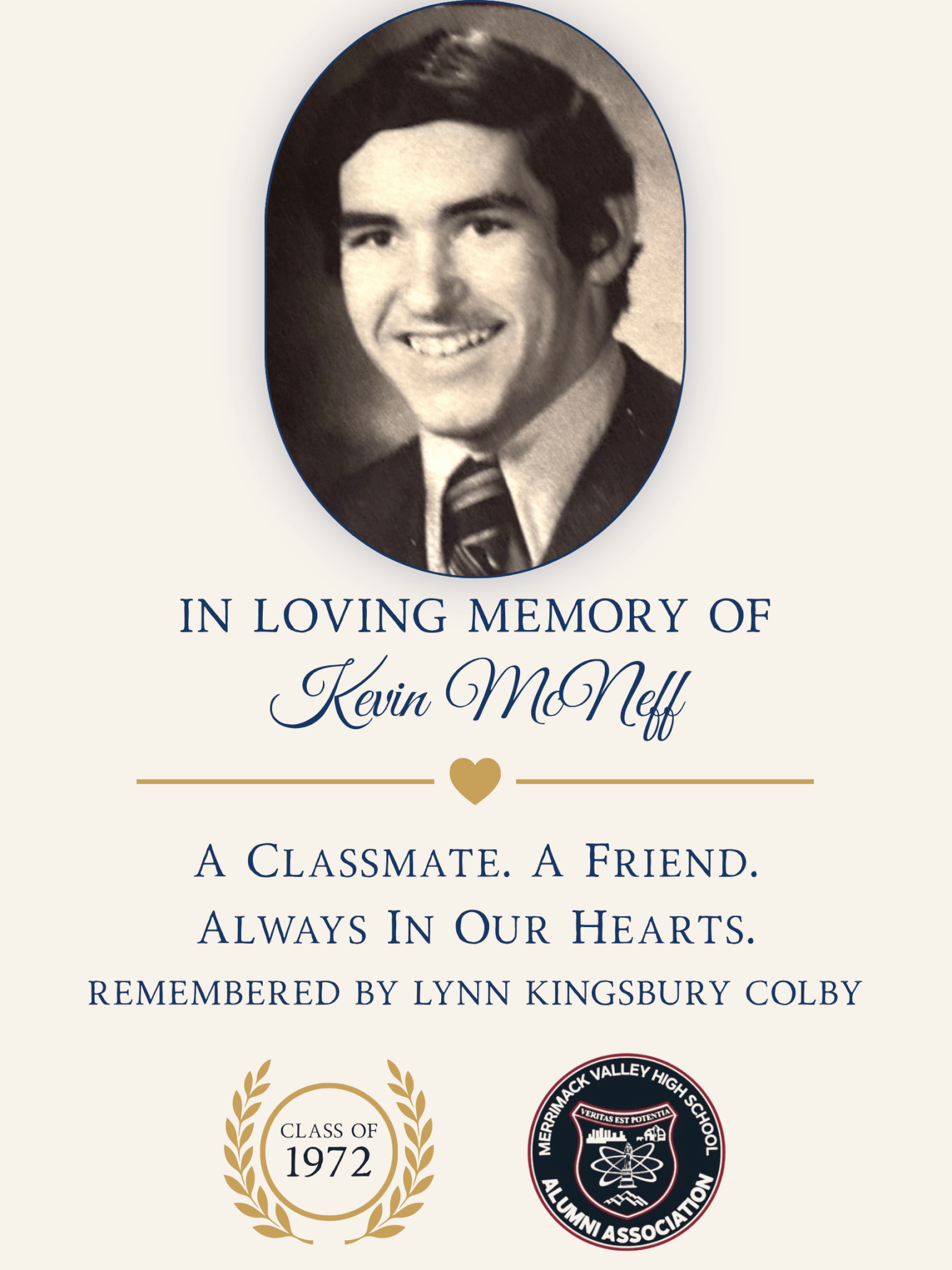 IN LOVING MEMORY OF

Kevin McNeff

A CLASSMATE. A FRIEND.
ALWAYS IN OUR HEARTS.

REMEMBERED BY LYNN KINGSBURY COLBY

CLASS OF
1972

MERRIMACK VALLEY HIGH SCHOOL
VERITAS EST POTENTIA
ALUMNI ASSOCIATION